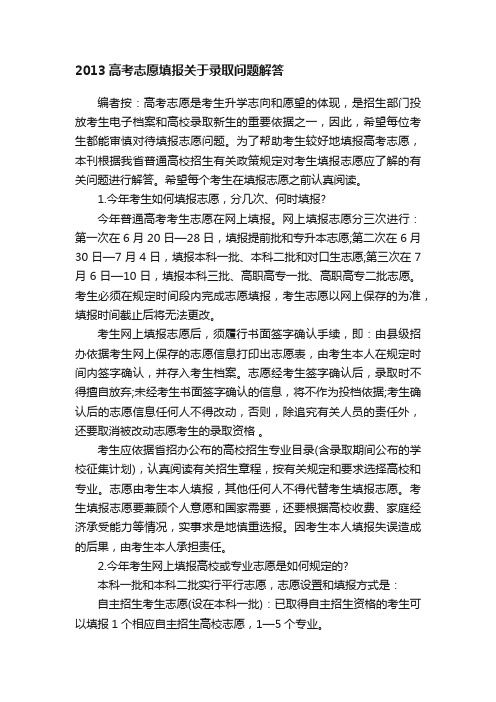 2013 高考志愿填报关于录取问题解答

编者按：高考志愿是考生升学志向和愿望的体现，是招生部门投放考生电子档案和高校录取新生的重要依据之一，因此，希望每位考生都能审慎对待填报志愿问题。为了帮助考生较好地填报高考志愿，本刊根据我省普通高校招生有关政策规定对考生填报志愿应了解的有关问题进行解答。希望每个考生在填报志愿之前认真阅读。

1.今年考生如何填报志愿，分几次、何时填报?

今年普通高考考生志愿在网上填报。网上填报志愿分三次进行：第一次在 6 月 20 日—28 日，填报提前批和专升本志愿;第二次在 6 月 30 日—7 月 4 日，填报本科一批、本科二批和对口生志愿;第三次在 7 月 6 日—10 日，填报本科三批、高职高专一批、高职高专二批志愿。考生必须在规定时间段内完成志愿填报，考生志愿以网上保存的为准，填报时间截止后将无法更改。

考生网上填报志愿后，须履行书面签字确认手续，即：由县级招办依据考生网上保存的志愿信息打印出志愿表，由考生本人在规定时间内签字确认，并存入考生档案。志愿经考生签字确认后，录取时不得擅自放弃;未经考生书面签字确认的信息，将不作为投档依据;考生确认后的志愿信息任何人不得改动，否则，除追究有关人员的责任外，还要取消被改动志愿考生的录取资格 。

考生应依据省招办公布的高校招生专业目录(含录取期间公布的学校征集计划)，认真阅读有关招生章程，按有关规定和要求选择高校和专业。志愿由考生本人填报，其他任何人不得代替考生填报志愿。考生填报志愿要兼顾个人意愿和国家需要，还要根据高校收费、家庭经济承受能力等情况，实事求是地慎重选报。因考生本人填报失误造成的后果，由考生本人承担责任。

2.今年考生网上填报高校或专业志愿是如何规定的?

本科一批和本科二批实行平行志愿，志愿设置和填报方式是：

自主招生考生志愿(设在本科一批)：已取得自主招生资格的考生可以填报 1 个相应自主招生高校志愿，1—5 个专业。